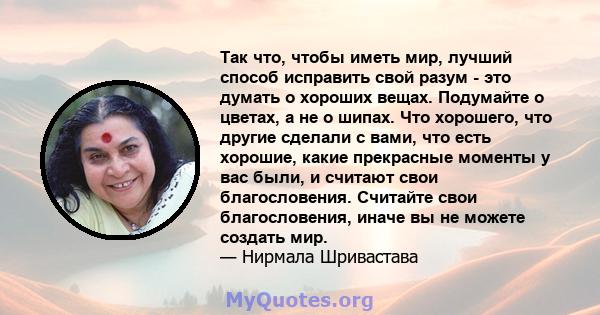 Так что, чтобы иметь мир, лучший способ исправить свой разум - это думать о хороших вещах. Подумайте о цветах, а не о шипах. Что хорошего, что другие сделали с вами, что есть хорошие, какие прекрасные моменты у вас были, и считают свои благословения. Считайте свои благословения, иначе вы не можете создать мир.
— Нирмала Шривастава

MyQuotes.org